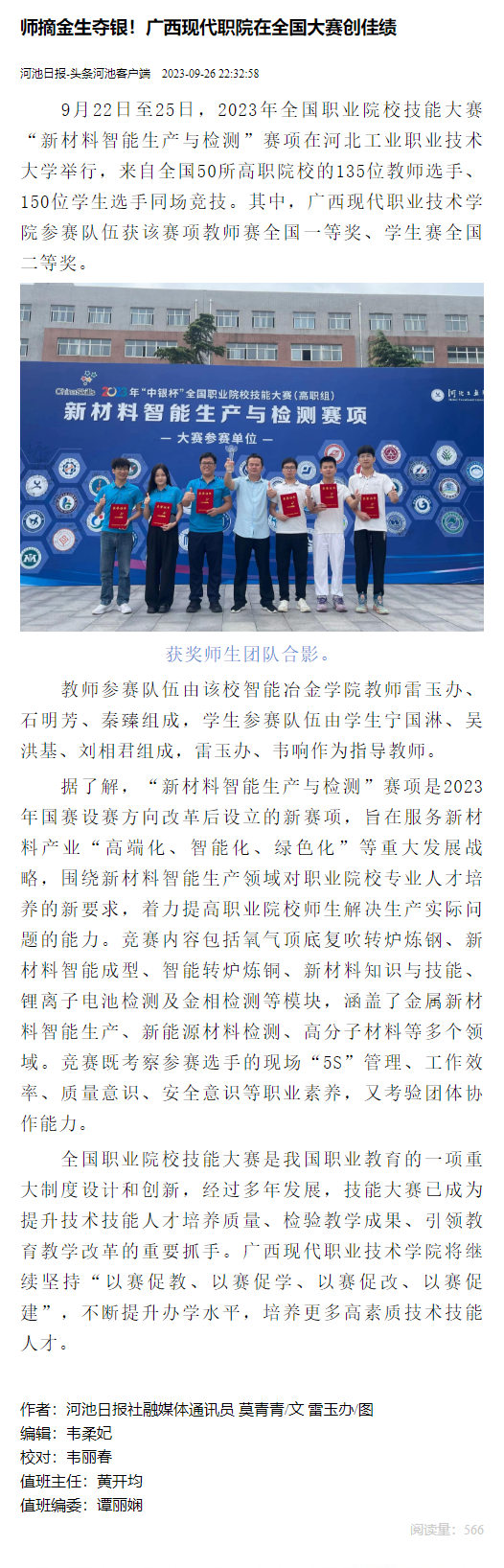 师摘金生夺银！广西现代职院在全国大赛创佳绩

河池日报-头条河池客户端 2023-09-26 22:32:58

9月22日至25日，2023年全国职业院校技能大赛“新材料智能生产与检测”赛项在河北工业职业技术大学举行，来自全国50所高职院校的135位教师选手、150位学生选手同场竞技。其中，广西现代职业技术学院参赛队伍获该赛项教师赛全国一等奖、学生赛全国二等奖。

ChinaSkills 2023年“中银杯”全国职业院校技能大赛（高职组）
新材料智能生产与检测赛项
— 大赛参赛单位 —

获奖师生团队合影。

教师参赛队伍由该校智能冶金学院教师雷玉办、石明芳、秦臻组成，学生参赛队伍由学生宁国淋、吴洪基、刘相君组成，雷玉办、韦响作为指导教师。

据了解，“新材料智能生产与检测”赛项是2023年国赛设赛方向改革后设立的新赛项，旨在服务新材料产业“高端化、智能化、绿色化”等重大发展战略，围绕新材料智能生产领域对职业院校专业人才培养的新要求，着力提高职业院校师生解决生产实际问题的能力。竞赛内容包括氧气顶底复吹转炉炼钢、新材料智能成型、智能转炉炼铜、新材料知识与技能、锂离子电池检测及金相检测等模块，涵盖了金属新材料智能生产、新能源材料检测、高分子材料等多个领域。竞赛既考察参赛选手的现场“5S”管理、工作效率、质量意识、安全意识等职业素养，又考验团体协作能力。

全国职业院校技能大赛是我国职业教育的一项重大制度设计和创新，经过多年发展，技能大赛已成为提升技术技能人才培养质量、检验教学成果、引领教育教学改革的重要抓手。广西现代职业技术学院将继续坚持“以赛促教、以赛促学、以赛促改、以赛促建”，不断提升办学水平，培养更多高素质技术技能人才。

作者：河池日报社融媒体通讯员 莫青青/文 雷玉办/图
编辑：韦柔妃
校对：韦丽春
值班主任：黄开均
值班编委：谭丽娴

阅读量：566